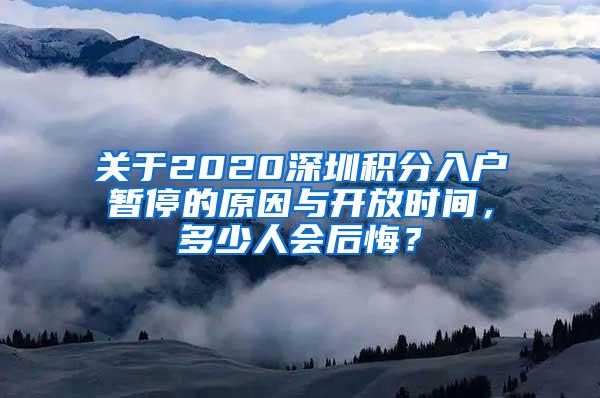 关于2020深圳积分入户暂停的原因与开放时间，多少人会后悔？